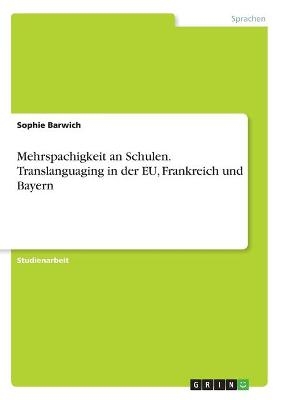 Sprachen

Sophie Barwich

Mehrspachigkeit an Schulen. Translanguaging in der EU, Frankreich und Bayern

Studienarbeit

GRIN